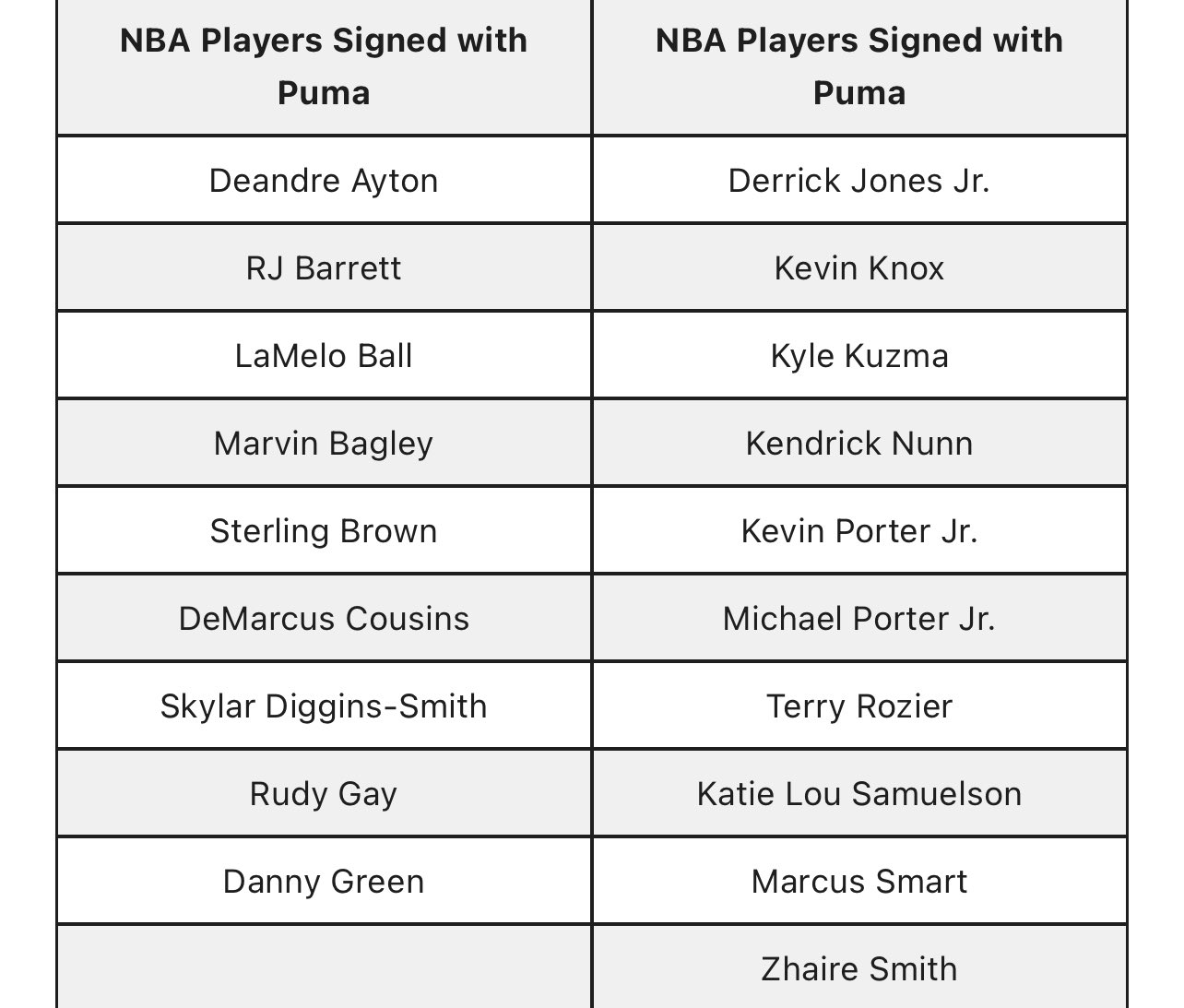 | NBA Players Signed with Puma | NBA Players Signed with Puma |
|---|---|
| Deandre Ayton | Derrick Jones Jr. |
| RJ Barrett | Kevin Knox |
| LaMelo Ball | Kyle Kuzma |
| Marvin Bagley | Kendrick Nunn |
| Sterling Brown | Kevin Porter Jr. |
| DeMarcus Cousins | Michael Porter Jr. |
| Skylar Diggins-Smith | Terry Rozier |
| Rudy Gay | Katie Lou Samuelson |
| Danny Green | Marcus Smart |
| | Zhaire Smith |